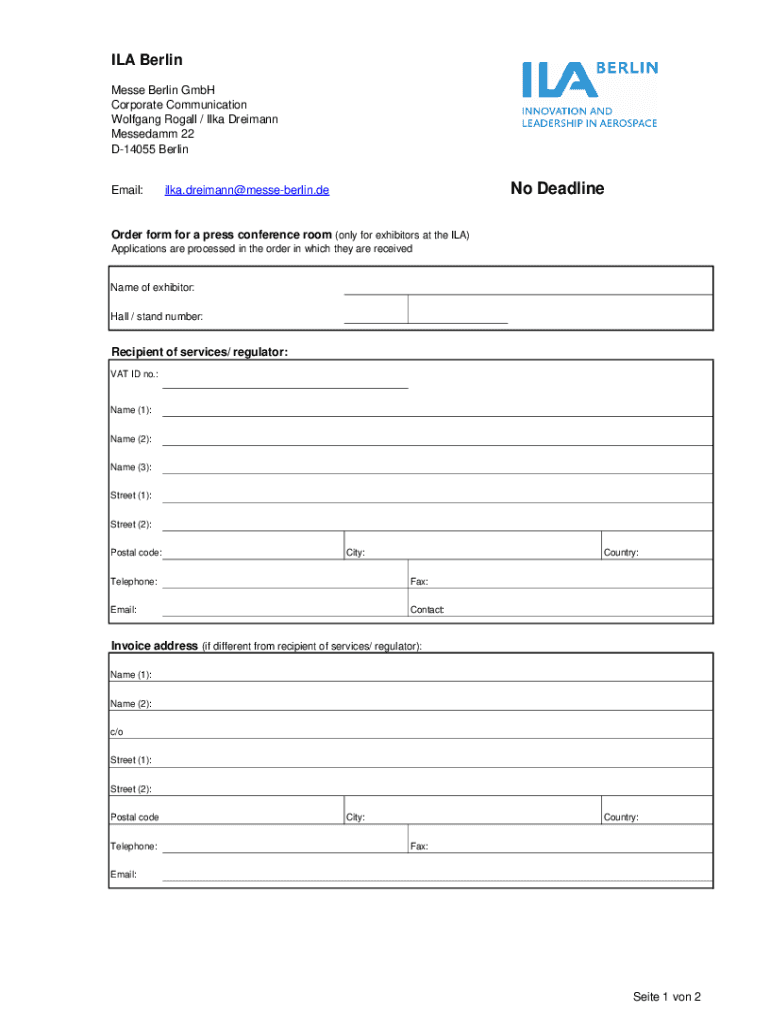 ILA Berlin

Messe Berlin GmbH
Corporate Communication
Wolfgang Rogall / Ilka Dreimann
Messedamm 22
D-14055 Berlin

ILA BERLIN
INNOVATION AND LEADERSHIP IN AEROSPACE

Email: ilka.dreimann@messe-berlin.de

No Deadline

Order form for a press conference room (only for exhibitors at the ILA)
Applications are processed in the order in which they are received

Name of exhibitor:

Hall / stand number:

Recipient of services/ regulator:

VAT ID no.:

Name (1):

Name (2):

Name (3):

Street (1):

Street (2):

Postal code: City: Country:

Telephone: Fax:

Email: Contact:

Invoice address (if different from recipient of services/ regulator):

Name (1):

Name (2):

c/o

Street (1):

Street (2):

Postal code City: Country:

Telephone: Fax:

Email:

Seite 1 von 2